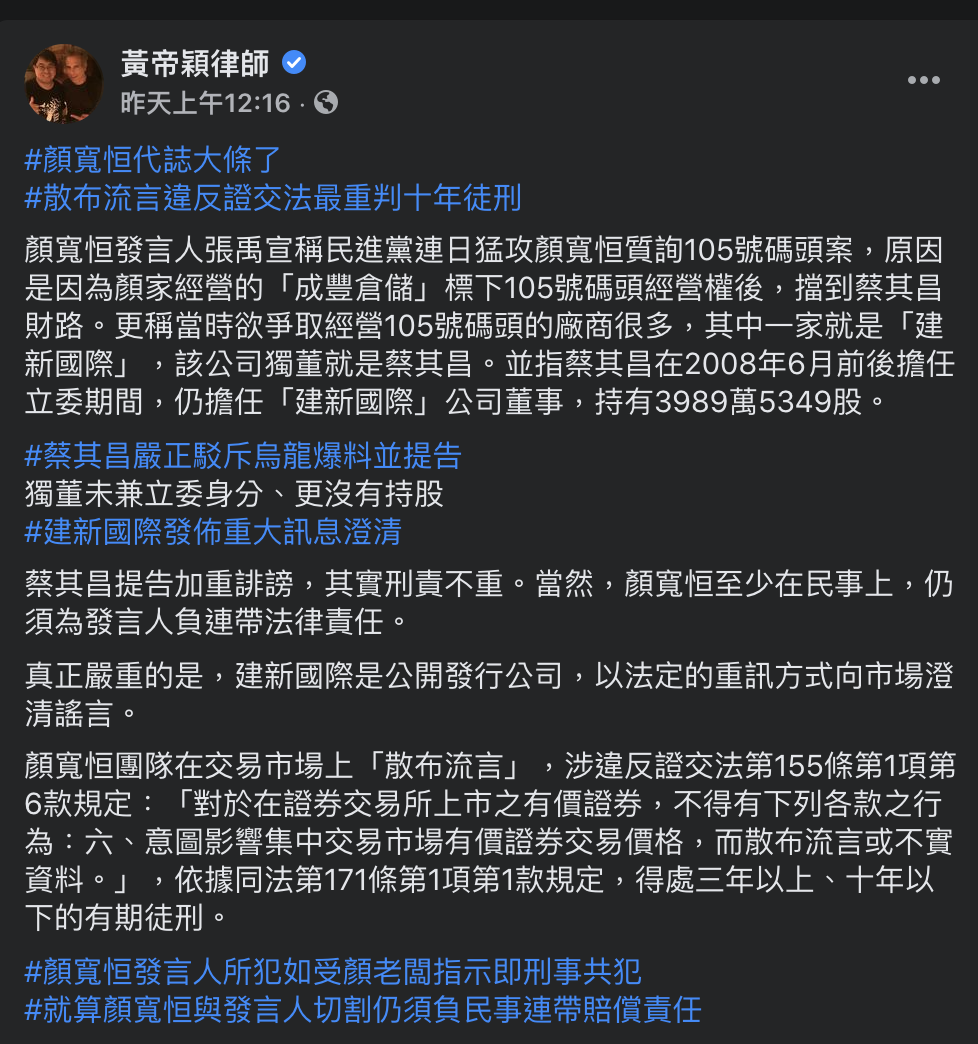 黃帝穎律師
昨天上午12:16 ·

#顏寬恒代誌大條了
#散布流言違反證交法最重判十年徒刑

顏寬恒發言人張禹宣稱民進黨連日猛攻顏寬恒質詢105號碼頭案，原因是因為顏家經營的「成豐倉儲」標下105號碼頭經營權後，擋到蔡其昌財路。更稱當時欲爭取經營105號碼頭的廠商很多，其中一家就是「建新國際」，該公司獨董就是蔡其昌。並指蔡其昌在2008年6月前後擔任立委期間，仍擔任「建新國際」公司董事，持有3989萬5349股。

#蔡其昌嚴正駁斥烏龍爆料並提告
獨董未兼立委身分、更沒有持股
#建新國際發佈重大訊息澄清

蔡其昌提告加重誹謗，其實刑責不重。當然，顏寬恒至少在民事上，仍須為發言人負連帶法律責任。

真正嚴重的是，建新國際是公開發行公司，以法定的重訊方式向市場澄清謠言。

顏寬恒團隊在交易市場上「散布流言」，涉違反證交法第155條第1項第6款規定：「對於在證券交易所上市之有價證券，不得有下列各款之行為：六、意圖影響集中交易市場有價證券交易價格，而散布流言或不實資料。」，依據同法第171條第1項第1款規定，得處三年以上、十年以下的有期徒刑。

#顏寬恒發言人所犯如受顏老闆指示即刑事共犯
#就算顏寬恒與發言人切割仍須負民事連帶賠償責任